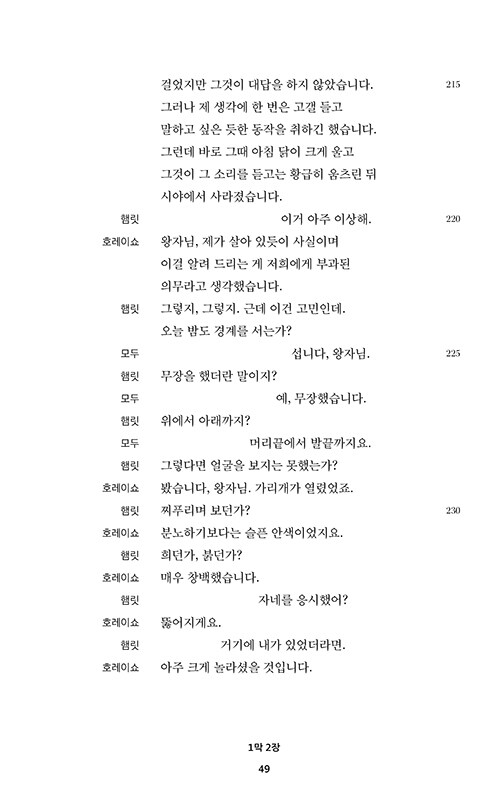 걸었지만 그것이 대답을 하지 않았습니다. 215
그러나 제 생각에 한 번은 고갤 들고
말하고 싶은 듯한 동작을 취하긴 했습니다.
그런데 바로 그때 아침 닭이 크게 울고
그것이 그 소리를 듣고는 황급히 움츠린 뒤
시야에서 사라졌습니다.

햄릿 이거 아주 이상해. 220

호레이쇼 왕자님, 제가 살아 있듯이 사실이며
이걸 알려 드리는 게 저희에게 부과된
의무라고 생각했습니다.

햄릿 그렇지, 그렇지. 근데 이건 고민인데.
오늘 밤도 경계를 서는가?

모두 섭니다, 왕자님. 225

햄릿 무장을 했더란 말이지?

모두 예, 무장했습니다.

햄릿 위에서 아래까지?

모두 머리끝에서 발끝까지요.

햄릿 그렇다면 얼굴을 보지는 못했는가?

호레이쇼 봤습니다, 왕자님. 가리개가 열렸었죠.

햄릿 찌푸리며 보던가? 230

호레이쇼 분노하기보다는 슬픈 안색이었지요.

햄릿 희던가, 붉던가?

호레이쇼 매우 창백했습니다.

햄릿 자네를 응시했어?

호레이쇼 뚫어지게요.

햄릿 거기에 내가 있었더라면.

호레이쇼 아주 크게 놀라셨을 것입니다.

1막 2장
49